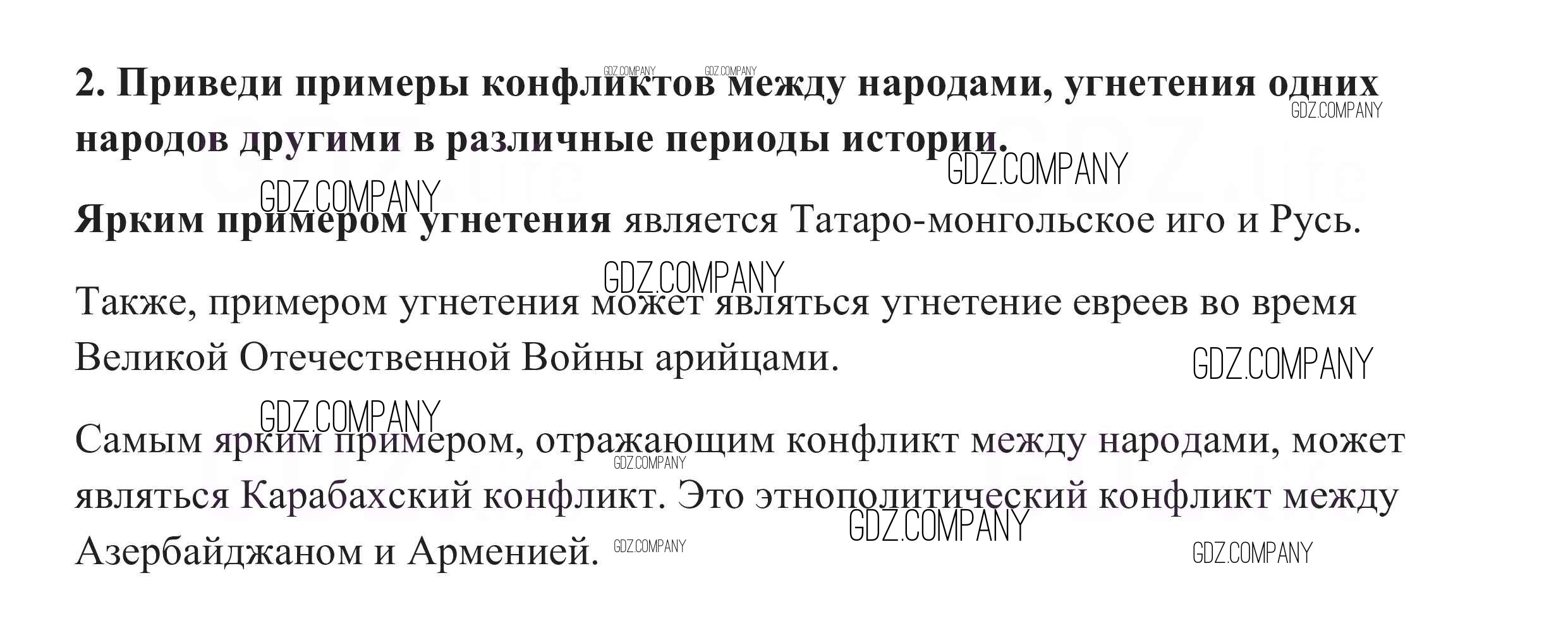 2. Приведи примеры конфликтов между народами, угнетения одних народов другими в различные периоды истории.

Ярким примером угнетения является Татаро-монгольское иго и Русь.

Также, примером угнетения может являться угнетение евреев во время Великой Отечественной Войны арийцами.

Самым ярким примером, отражающим конфликт между народами, может являться Карабахский конфликт. Это этнополитический конфликт между Азербайджаном и Арменией.

GDZ.COMPANY

GDZ.life